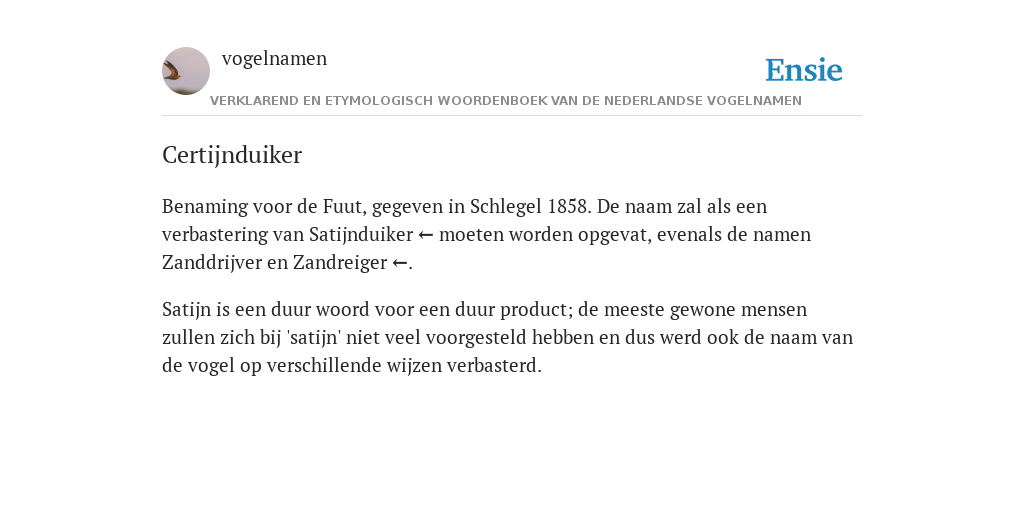 vogelnamen

Ensie

VERKLAREND EN ETYMOLOGISCH WOORDENBOEK VAN DE NEDERLANDSE VOGELNAMEN

Certijnduiker

Benaming voor de Fuut, gegeven in Schlegel 1858. De naam zal als een verbastering van Satijnduiker ← moeten worden opgevat, evenals de namen Zanddrijver en Zandreiger ←.

Satijn is een duur woord voor een duur product; de meeste gewone mensen zullen zich bij 'satijn' niet veel voorgesteld hebben en dus werd ook de naam van de vogel op verschillende wijzen verbasterd.